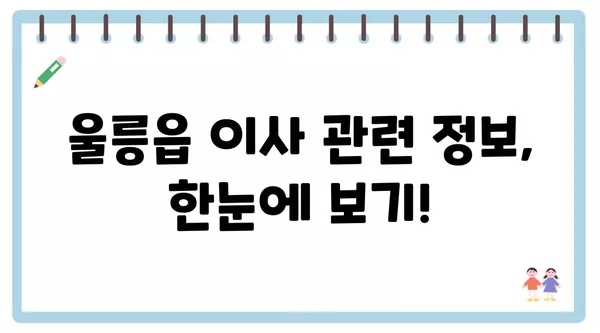 울릉읍 이사 관련 정보,
한눈에 보기!